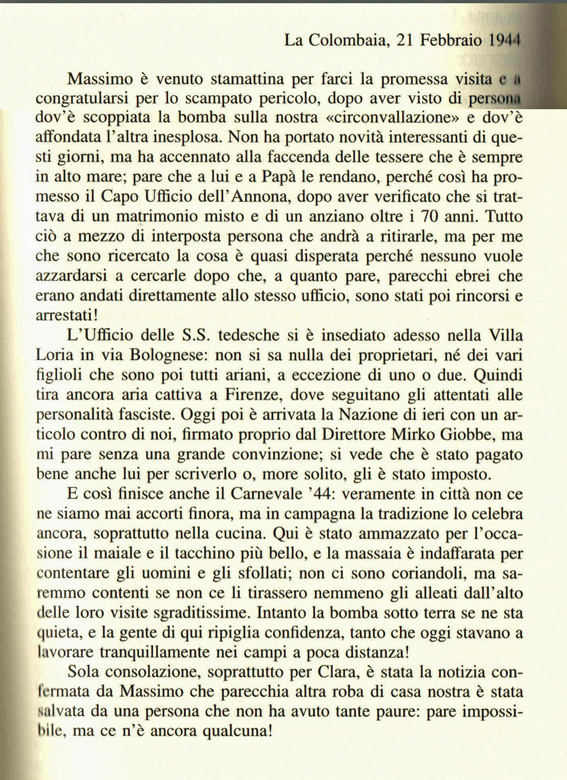 La Colombaia, 21 Febbraio 1944

Massimo è venuto stamattina per farci la promessa visita e a congratularsi per lo scampato pericolo, dopo aver visto di persona dov'è scoppiata la bomba sulla nostra «circonvallazione» e dov'è affondata l'altra inesplosa. Non ha portato novità interessanti di questi giorni, ma ha accennato alla faccenda delle tessere che è sempre in alto mare; pare che a lui e a Papà le rendano, perché così ha promesso il Capo Ufficio dell'Annona, dopo aver verificato che si trattava di un matrimonio misto e di un anziano oltre i 70 anni. Tutto ciò a mezzo di interposta persona che andrà a ritirarle, ma per me che sono ricercato la cosa è quasi disperata perché nessuno vuole azzardarsi a cercarle dopo che, a quanto pare, parecchi ebrei che erano andati direttamente allo stesso ufficio, sono stati poi rincorsi e arrestati!

L'Ufficio delle S.S. tedesche si è insediato adesso nella Villa Loria in via Bolognese: non si sa nulla dei proprietari, né dei vari figlioli che sono poi tutti ariani, a eccezione di uno o due. Quindi tira ancora aria cattiva a Firenze, dove seguitano gli attentati alle personalità fasciste. Oggi poi è arrivata la Nazione di ieri con un articolo contro di noi, firmato proprio dal Direttore Mirko Giobbe, ma mi pare senza una grande convinzione; si vede che è stato pagato bene anche lui per scriverlo o, more solito, gli è stato imposto.

E così finisce anche il Carnevale '44: veramente in città non ce ne siamo mai accorti finora, ma in campagna la tradizione lo celebra ancora, soprattutto nella cucina. Qui è stato ammazzato per l'occasione il maiale e il tacchino più bello, e la massaia è indaffarata per contentare gli uomini e gli sfollati; non ci sono coriandoli, ma saremmo contenti se non ce li tirassero nemmeno gli alleati dall'alto delle loro visite sgraditissime. Intanto la bomba sotto terra se ne sta quieta, e la gente di qui ripiglia confidenza, tanto che oggi stavano a lavorare tranquillamente nei campi a poca distanza!

Sola consolazione, soprattutto per Clara, è stata la notizia confermata da Massimo che parecchia altra roba di casa nostra è stata salvata da una persona che non ha avuto tante paure: pare impossibile, ma ce n'è ancora qualcuna!